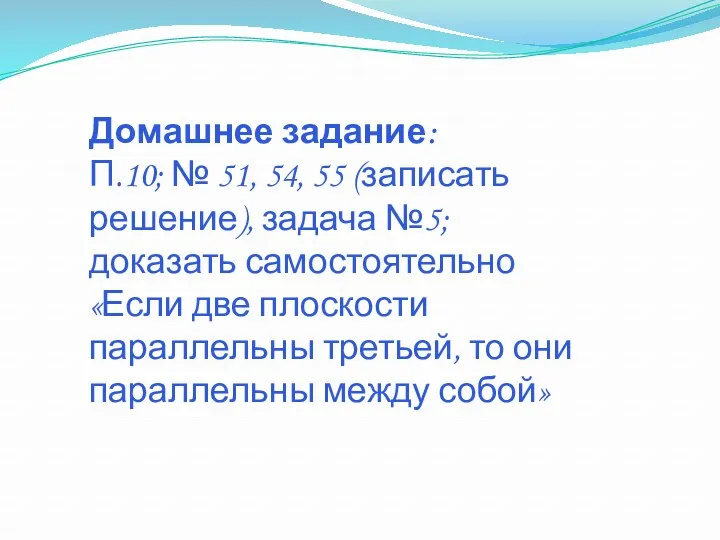 Домашнее задание:
П.10; № 51, 54, 55 (записать решение), задача №5; доказать самостоятельно «Если две плоскости параллельны третьей, то они параллельны между собой»